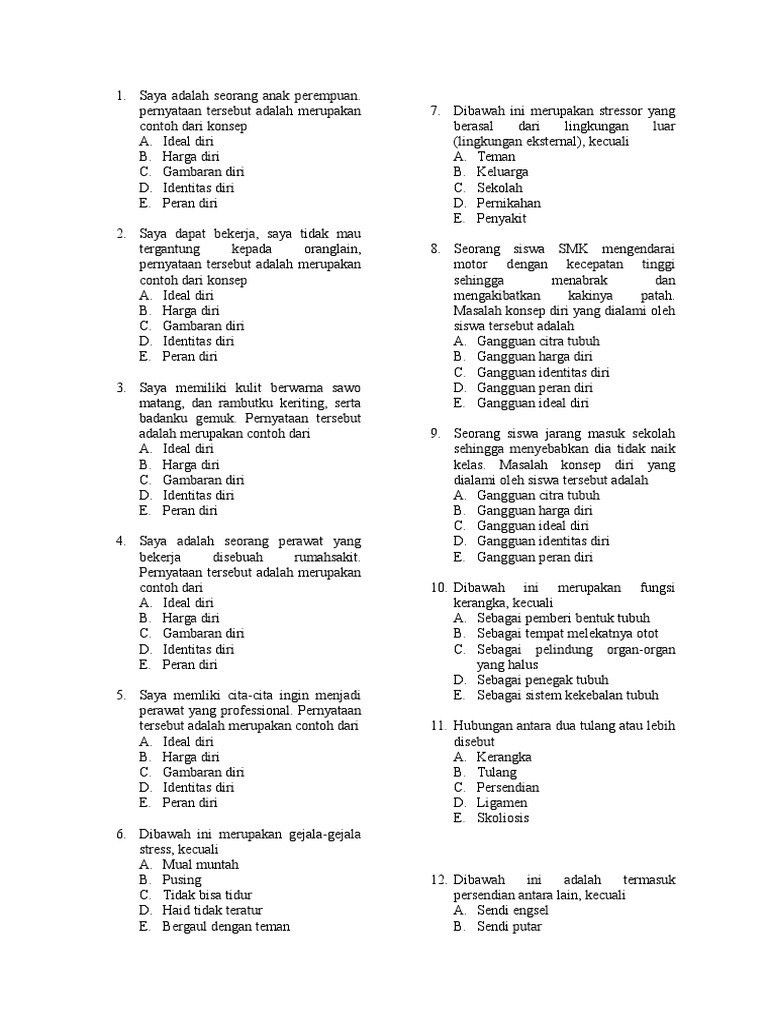 1. Saya adalah seorang anak perempuan. pernyataan tersebut adalah merupakan contoh dari konsep
A. Ideal diri
B. Harga diri
C. Gambaran diri
D. Identitas diri
E. Peran diri

2. Saya dapat bekerja, saya tidak mau tergantung kepada oranglain, pernyataan tersebut adalah merupakan contoh dari konsep
A. Ideal diri
B. Harga diri
C. Gambaran diri
D. Identitas diri
E. Peran diri

3. Saya memiliki kulit berwarna sawo matang, dan rambutku keriting, serta badanku gemuk. Pernyataan tersebut adalah merupakan contoh dari
A. Ideal diri
B. Harga diri
C. Gambaran diri
D. Identitas diri
E. Peran diri

4. Saya adalah seorang perawat yang bekerja disebuah rumahsakit. Pernyataan tersebut adalah merupakan contoh dari
A. Ideal diri
B. Harga diri
C. Gambaran diri
D. Identitas diri
E. Peran diri

5. Saya memliki cita-cita ingin menjadi perawat yang professional. Pernyataan tersebut adalah merupakan contoh dari
A. Ideal diri
B. Harga diri
C. Gambaran diri
D. Identitas diri
E. Peran diri

6. Dibawah ini merupakan gejala-gejala stress, kecuali
A. Mual muntah
B. Pusing
C. Tidak bisa tidur
D. Haid tidak teratur
E. Bergaul dengan teman

7. Dibawah ini merupakan stressor yang berasal dari lingkungan luar (lingkungan eksternal), kecuali
A. Teman
B. Keluarga
C. Sekolah
D. Pernikahan
E. Penyakit

8. Seorang siswa SMK mengendarai motor dengan kecepatan tinggi sehingga menabrak dan mengakibatkan kakinya patah. Masalah konsep diri yang dialami oleh siswa tersebut adalah
A. Gangguan citra tubuh
B. Gangguan harga diri
C. Gangguan identitas diri
D. Gangguan peran diri
E. Gangguan ideal diri

9. Seorang siswa jarang masuk sekolah sehingga menyebabkan dia tidak naik kelas. Masalah konsep diri yang dialami oleh siswa tersebut adalah
A. Gangguan citra tubuh
B. Gangguan harga diri
C. Gangguan ideal diri
D. Gangguan identitas diri
E. Gangguan peran diri

10. Dibawah ini merupakan fungsi kerangka, kecuali
A. Sebagai pemberi bentuk tubuh
B. Sebagai tempat melekatnya otot
C. Sebagai pelindung organ-organ yang halus
D. Sebagai penegak tubuh
E. Sebagai sistem kekebalan tubuh

11. Hubungan antara dua tulang atau lebih disebut
A. Kerangka
B. Tulang
C. Persendian
D. Ligamen
E. Skoliosis

12. Dibawah ini adalah termasuk persendian antara lain, kecuali
A. Sendi engsel
B. Sendi putar